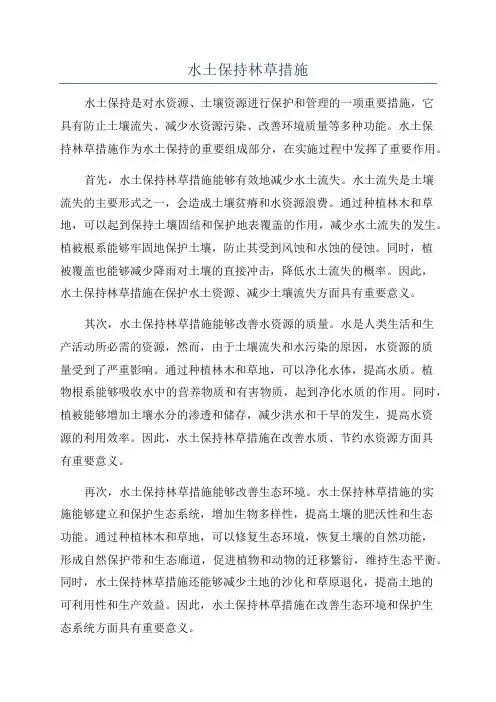 水土保持林草措施

水土保持是对水资源、土壤资源进行保护和管理的一项重要措施，它具有防止土壤流失、减少水资源污染、改善环境质量等多种功能。水土保持林草措施作为水土保持的重要组成部分，在实施过程中发挥了重要作用。

首先，水土保持林草措施能够有效地减少水土流失。水土流失是土壤流失的主要形式之一，会造成土壤贫瘠和水资源浪费。通过种植林木和草地，可以起到保持土壤固结和保护地表覆盖的作用，减少水土流失的发生。植被根系能够牢固地保护土壤，防止其受到风蚀和水蚀的侵蚀。同时，植被覆盖也能够减少降雨对土壤的直接冲击，降低水土流失的概率。因此，水土保持林草措施在保护水土资源、减少土壤流失方面具有重要意义。

其次，水土保持林草措施能够改善水资源的质量。水是人类生活和生产活动所必需的资源，然而，由于土壤流失和水污染的原因，水资源的质量受到了严重影响。通过种植林木和草地，可以净化水体，提高水质。植物根系能够吸收水中的营养物质和有害物质，起到净化水质的作用。同时，植被能够增加土壤水分的渗透和储存，减少洪水和干旱的发生，提高水资源的利用效率。因此，水土保持林草措施在改善水质、节约水资源方面具有重要意义。

再次，水土保持林草措施能够改善生态环境。水土保持林草措施的实施能够建立和保护生态系统，增加生物多样性，提高土壤的肥沃性和生态功能。通过种植林木和草地，可以修复生态环境，恢复土壤的自然功能，形成自然保护带和生态廊道，促进植物和动物的迁移繁衍，维持生态平衡。同时，水土保持林草措施还能够减少土地的沙化和草原退化，提高土地的可利用性和生产效益。因此，水土保持林草措施在改善生态环境和保护生态系统方面具有重要意义。